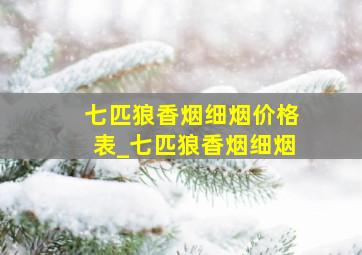 七匹狼香烟细烟价格表_七匹狼香烟细烟